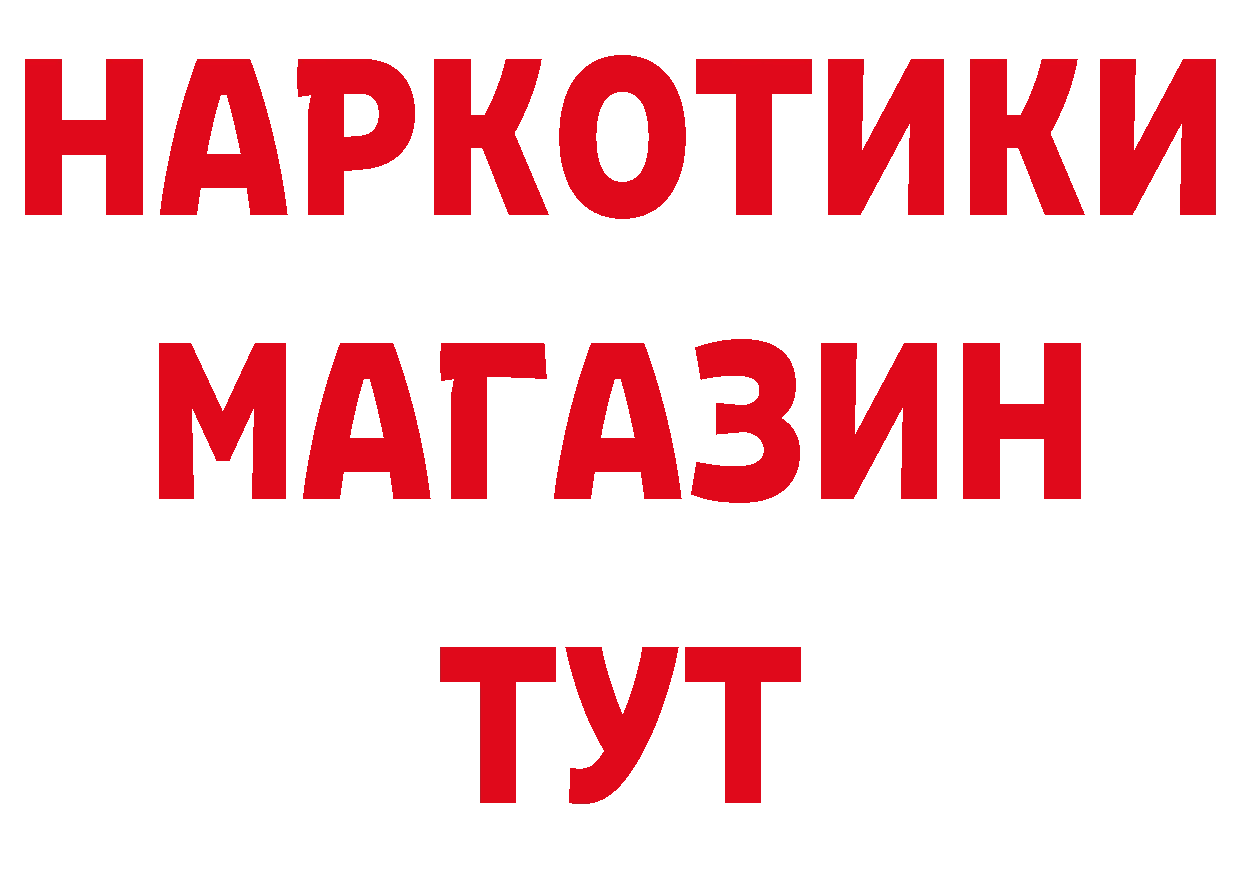 НАРКОТИКИ
МАГАЗИН
ТУТ